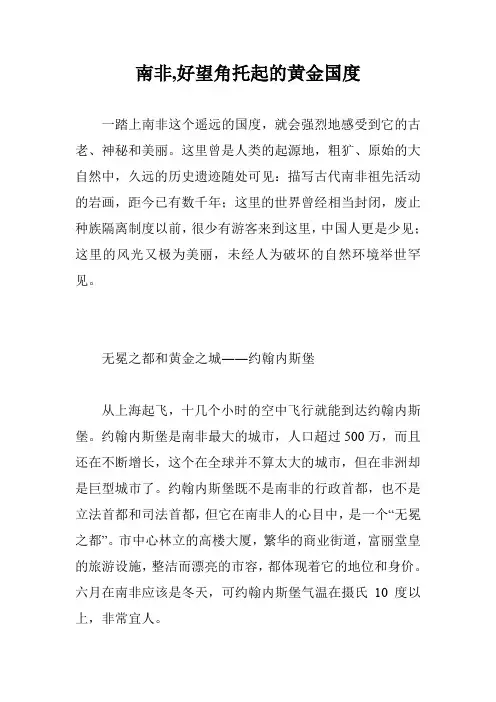 南非,好望角托起的黄金国度

一踏上南非这个遥远的国度，就会强烈地感受到它的古老、神秘和美丽。这里曾是人类的起源地，粗犷、原始的大自然中，久远的历史遗迹随处可见：描写古代南非祖先活动的岩画，距今已有数千年；这里的世界曾经相当封闭，废止种族隔离制度以前，很少有游客来到这里，中国人更是少见；这里的风光又极为美丽，未经人为破坏的自然环境举世罕见。

无冕之都和黄金之城——约翰内斯堡

从上海起飞，十几个小时的空中飞行就能到达约翰内斯堡。约翰内斯堡是南非最大的城市，人口超过500万，而且还在不断增长，这个在全球并不算太大的城市，但在非洲却是巨型城市了。约翰内斯堡既不是南非的行政首都，也不是立法首都和司法首都，但它在南非人的心目中，是一个“无冕之都”。市中心林立的高楼大厦，繁华的商业街道，富丽堂皇的旅游设施，整洁而漂亮的市容，都体现着它的地位和身价。六月在南非应该是冬天，可约翰内斯堡气温在摄氏 10 度以上，非常宜人。